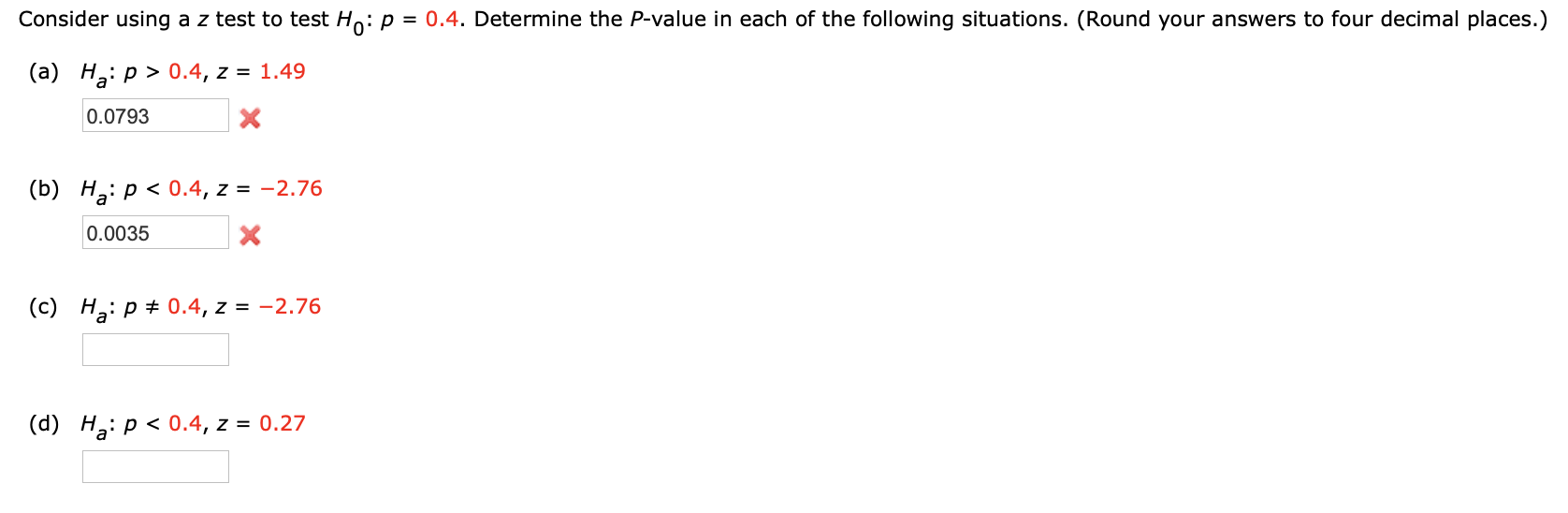 Consider using a $z$ test to test $H_0$: $p = 0.4$. Determine the $P$-value in each of the following situations. (Round your answers to four decimal places.)

(a) $H_a$: $p > 0.4$, $z = 1.49$

0.0793

(b) $H_a$: $p < 0.4$, $z = -2.76$

0.0035

(c) $H_a$: $p \neq 0.4$, $z = -2.76$

(d) $H_a$: $p < 0.4$, $z = 0.27$